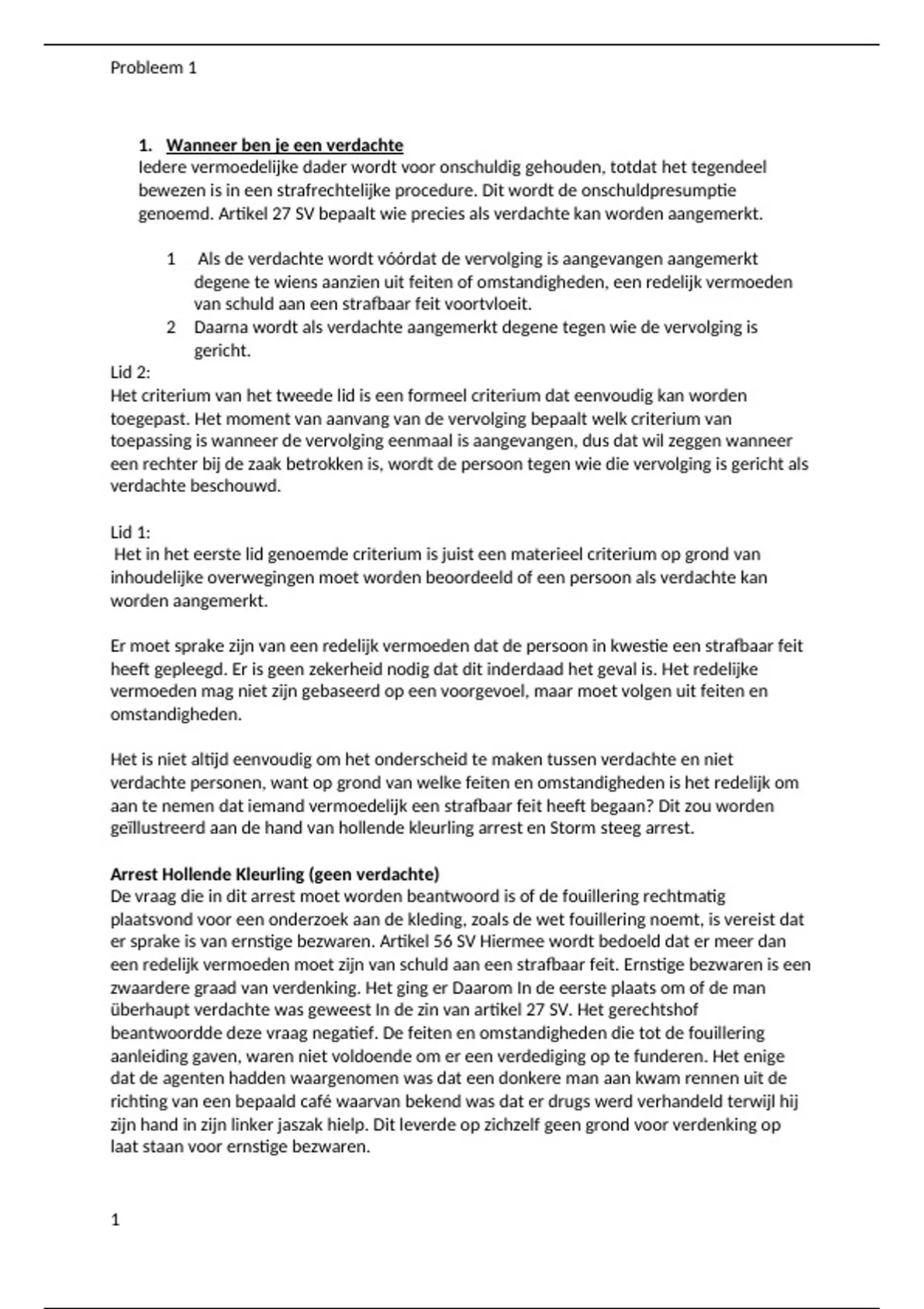 Probleem 1

1. Wanneer ben je een verdachte
Iedere vermoedelijke dader wordt voor onschuldig gehouden, totdat het tegendeel bewezen is in een strafrechtelijke procedure. Dit wordt de onschuldpresumptie genoemd. Artikel 27 SV bepaalt wie precies als verdachte kan worden aangemerkt.

1 Als de verdachte wordt vóórdat de vervolging is aangevangen aangemerkt degene te wiens aanzien uit feiten of omstandigheden, een redelijk vermoeden van schuld aan een strafbaar feit voortvloeit.
2 Daarna wordt als verdachte aangemerkt degene tegen wie de vervolging is gericht.

Lid 2:
Het criterium van het tweede lid is een formeel criterium dat eenvoudig kan worden toegepast. Het moment van aanvang van de vervolging bepaalt welk criterium van toepassing is wanneer de vervolging eenmaal is aangevangen, dus dat wil zeggen wanneer een rechter bij de zaak betrokken is, wordt de persoon tegen wie die vervolging is gericht als verdachte beschouwd.

Lid 1:
Het in het eerste lid genoemde criterium is juist een materieel criterium op grond van inhoudelijke overwegingen moet worden beoordeeld of een persoon als verdachte kan worden aangemerkt.

Er moet sprake zijn van een redelijk vermoeden dat de persoon in kwestie een strafbaar feit heeft gepleegd. Er is geen zekerheid nodig dat dit inderdaad het geval is. Het redelijke vermoeden mag niet zijn gebaseerd op een voorgevoel, maar moet volgen uit feiten en omstandigheden.

Het is niet altijd eenvoudig om het onderscheid te maken tussen verdachte en niet verdachte personen, want op grond van welke feiten en omstandigheden is het redelijk om aan te nemen dat iemand vermoedelijk een strafbaar feit heeft begaan? Dit zou worden geïllustreerd aan de hand van hollende kleurling arrest en Storm steeg arrest.

Arrest Hollende Kleurling (geen verdachte)
De vraag die in dit arrest moet worden beantwoord is of de fouillering rechtmatig plaatsvond voor een onderzoek aan de kleding, zoals de wet fouillering noemt, is vereist dat er sprake is van ernstige bezwaren. Artikel 56 SV Hiermee wordt bedoeld dat er meer dan een redelijk vermoeden moet zijn van schuld aan een strafbaar feit. Ernstige bezwaren is een zwaardere graad van verdenking. Het ging er Daarom In de eerste plaats om of de man überhaupt verdachte was geweest In de zin van artikel 27 SV. Het gerechtshof beantwoordde deze vraag negatief. De feiten en omstandigheden die tot de fouillering aanleiding gaven, waren niet voldoende om er een verdediging op te funderen. Het enige dat de agenten hadden waargenomen was dat een donkere man aan kwam rennen uit de richting van een bepaald café waarvan bekend was dat er drugs werd verhandeld terwijl hij zijn hand in zijn linker jaszak hielp. Dit leverde op zichzelf geen grond voor verdenking op laat staan voor ernstige bezwaren.

1